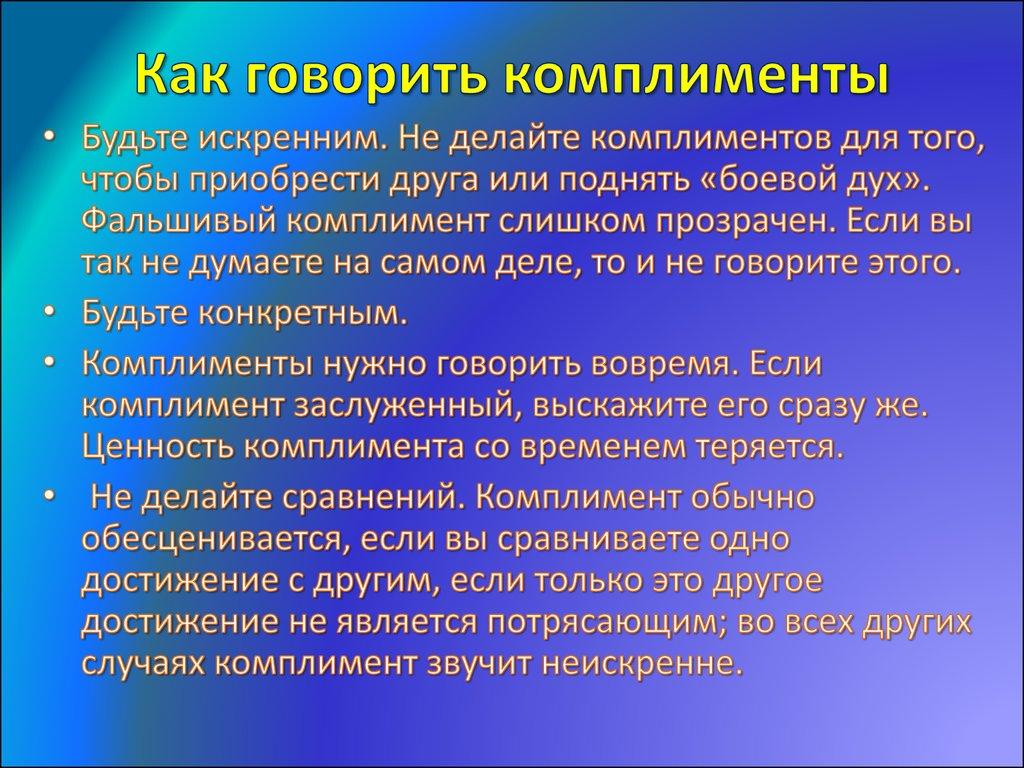 Как говорить комплименты

• Будьте искренним. Не делайте комплиментов для того, чтобы приобрести друга или поднять «боевой дух». Фальшивый комплимент слишком прозрачен. Если вы так не думаете на самом деле, то и не говорите этого.
• Будьте конкретным.
• Комплименты нужно говорить вовремя. Если комплимент заслуженный, выскажите его сразу же. Ценность комплимента со временем теряется.
• Не делайте сравнений. Комплимент обычно обесценивается, если вы сравниваете одно достижение с другим, если только это другое достижение не является потрясающим; во всех других случаях комплимент звучит неискренне.